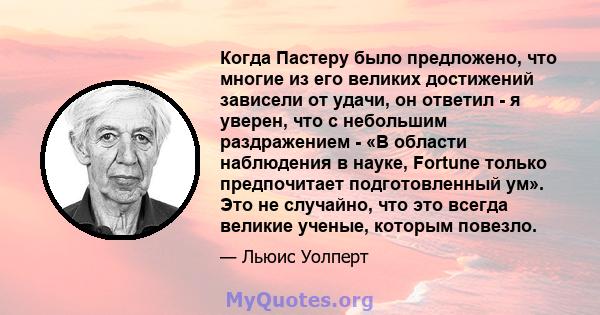 Когда Пастеру было предложено, что многие из его великих достижений зависели от удачи, он ответил - я уверен, что с небольшим раздражением - «В области наблюдения в науке, Fortune только предпочитает подготовленный ум». Это не случайно, что это всегда великие ученые, которым повезло.

— Льюис Уолперт

MyQuotes.org